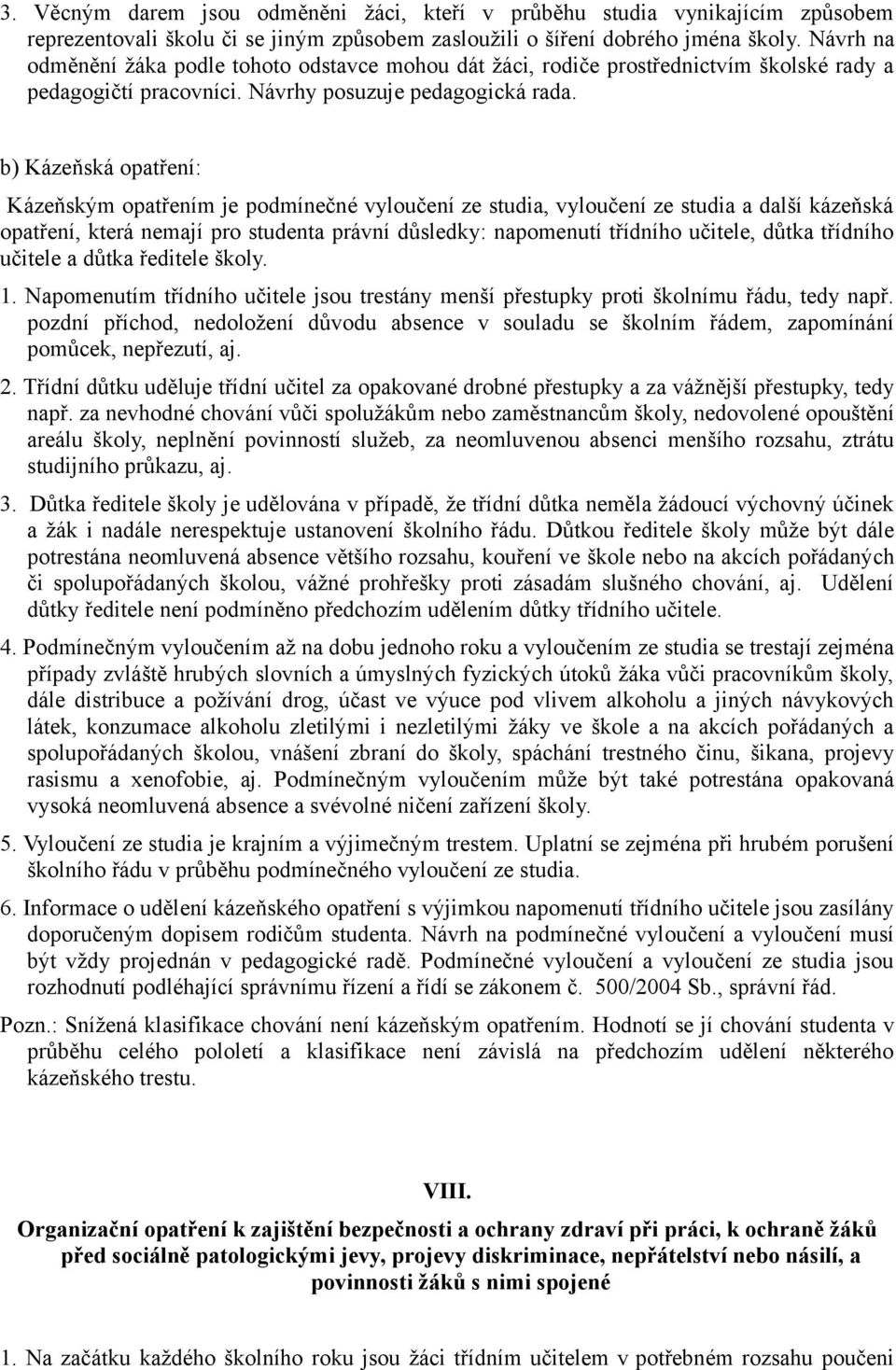 3. Věcným darem jsou odměněni žáci, kteří v průběhu studia vynikajícím způsobem reprezentovali školu či se jiným způsobem zasloužili o šíření dobrého jména školy. Návrh na odměnění žáka podle tohoto odstavce mohou dát žáci, rodiče prostřednictvím školské rady a pedagogičtí pracovníci. Návrhy posuzuje pedagogická rada.

b) Kázeňská opatření:

Kázeňským opatřením je podmínečné vyloučení ze studia, vyloučení ze studia a další kázeňská opatření, která nemají pro studenta právní důsledky: napomenutí třídního učitele, důtka třídního učitele a důtka ředitele školy.

1. Napomenutím třídního učitele jsou trestány menší přestupky proti školnímu řádu, tedy např. pozdní příchod, nedoložení důvodu absence v souladu se školním řádem, zapomínání pomůcek, nepřezutí, aj.

2. Třídní důtku uděluje třídní učitel za opakované drobné přestupky a za vážnější přestupky, tedy např. za nevhodné chování vůči spolužákům nebo zaměstnancům školy, nedovolené opouštění areálu školy, neplnění povinností služeb, za neomluvenou absenci menšího rozsahu, ztrátu studijního průkazu, aj.

3. Důtka ředitele školy je udělována v případě, že třídní důtka neměla žádoucí výchovný účinek a žák i nadále nerespektuje ustanovení školního řádu. Důtkou ředitele školy může být dále potrestána neomluvená absence většího rozsahu, kouření ve škole nebo na akcích pořádaných či spolupořádaných školou, vážné prohřešky proti zásadám slušného chování, aj. Udělení důtky ředitele není podmíněno předchozím udělením důtky třídního učitele.

4. Podmínečným vyloučením až na dobu jednoho roku a vyloučením ze studia se trestají zejména případy zvláště hrubých slovních a úmyslných fyzických útoků žáka vůči pracovníkům školy, dále distribuce a požívání drog, účast ve výuce pod vlivem alkoholu a jiných návykových látek, konzumace alkoholu zletilými i nezletilými žáky ve škole a na akcích pořádaných a spolupořádaných školou, vnášení zbraní do školy, spáchání trestného činu, šikana, projevy rasismu a xenofobie, aj. Podmínečným vyloučením může být také potrestána opakovaná vysoká neomluvená absence a svévolné ničení zařízení školy.

5. Vyloučení ze studia je krajním a výjimečným trestem. Uplatní se zejména při hrubém porušení školního řádu v průběhu podmínečného vyloučení ze studia.

6. Informace o udělení kázeňského opatření s výjimkou napomenutí třídního učitele jsou zasílány doporučeným dopisem rodičům studenta. Návrh na podmínečné vyloučení a vyloučení musí být vždy projednán v pedagogické radě. Podmínečné vyloučení a vyloučení ze studia jsou rozhodnutí podléhající správnímu řízení a řídí se zákonem č. 500/2004 Sb., správní řád.

Pozn.: Snížená klasifikace chování není kázeňským opatřením. Hodnotí se jí chování studenta v průběhu celého pololetí a klasifikace není závislá na předchozím udělení některého kázeňského trestu.

VIII.

Organizační opatření k zajištění bezpečnosti a ochrany zdraví při práci, k ochraně žáků před sociálně patologickými jevy, projevy diskriminace, nepřátelství nebo násilí, a povinnosti žáků s nimi spojené

1. Na začátku každého školního roku jsou žáci třídním učitelem v potřebném rozsahu poučeni